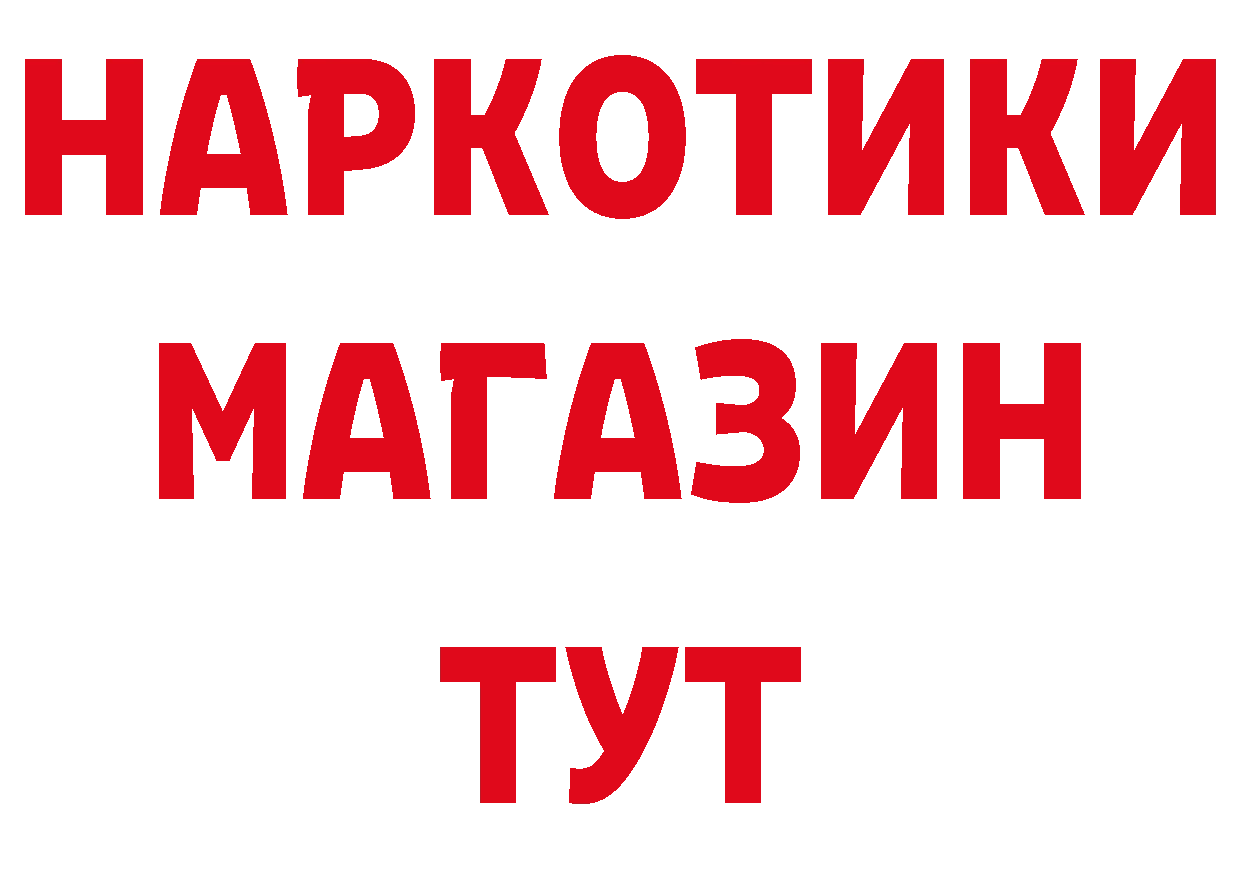 НАРКОТИКИ
МАГАЗИН
ТУТ